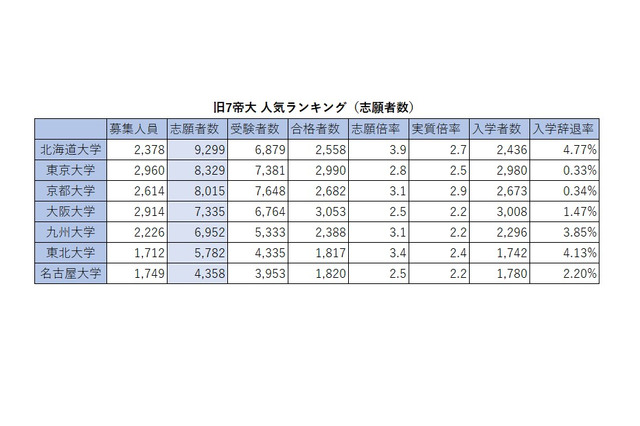 旧7帝大 人気ランキング（志願者数）

| | 募集人員 | 志願者数 | 受験者数 | 合格者数 | 志願倍率 | 実質倍率 | 入学者数 | 入学辞退率 |
|---|---|---|---|---|---|---|---|---|
| 北海道大学 | 2,378 | 9,299 | 6,879 | 2,558 | 3.9 | 2.7 | 2,436 | 4.77% |
| 東京大学 | 2,960 | 8,329 | 7,381 | 2,990 | 2.8 | 2.5 | 2,980 | 0.33% |
| 京都大学 | 2,614 | 8,015 | 7,648 | 2,682 | 3.1 | 2.9 | 2,673 | 0.34% |
| 大阪大学 | 2,914 | 7,335 | 6,764 | 3,053 | 2.5 | 2.2 | 3,008 | 1.47% |
| 九州大学 | 2,226 | 6,952 | 5,333 | 2,388 | 3.1 | 2.2 | 2,296 | 3.85% |
| 東北大学 | 1,712 | 5,782 | 4,335 | 1,817 | 3.4 | 2.4 | 1,742 | 4.13% |
| 名古屋大学 | 1,749 | 4,358 | 3,953 | 1,820 | 2.5 | 2.2 | 1,780 | 2.20% |